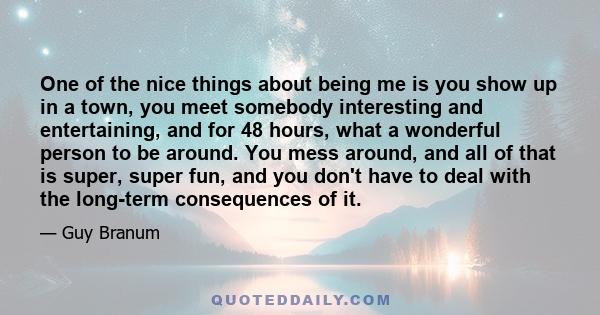 One of the nice things about being me is you show up in a town, you meet somebody interesting and entertaining, and for 48 hours, what a wonderful person to be around. You mess around, and all of that is super, super fun, and you don't have to deal with the long-term consequences of it.

— Guy Branum

QUOTEDDAILY.COM